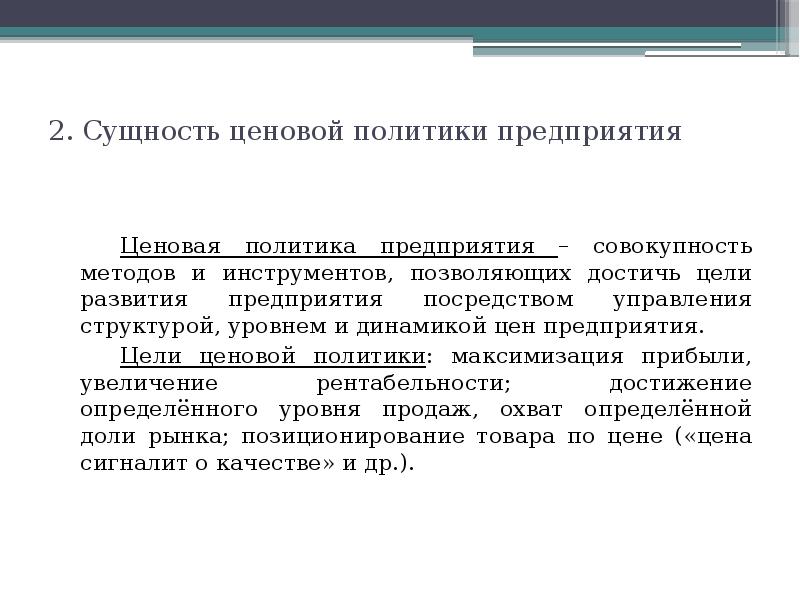 2. Сущность ценовой политики предприятия

Ценовая политика предприятия – совокупность методов и инструментов, позволяющих достичь цели развития предприятия посредством управления структурой, уровнем и динамикой цен предприятия.

Цели ценовой политики: максимизация прибыли, увеличение рентабельности; достижение определённого уровня продаж, охват определённой доли рынка; позиционирование товара по цене («цена сигналит о качестве» и др.).